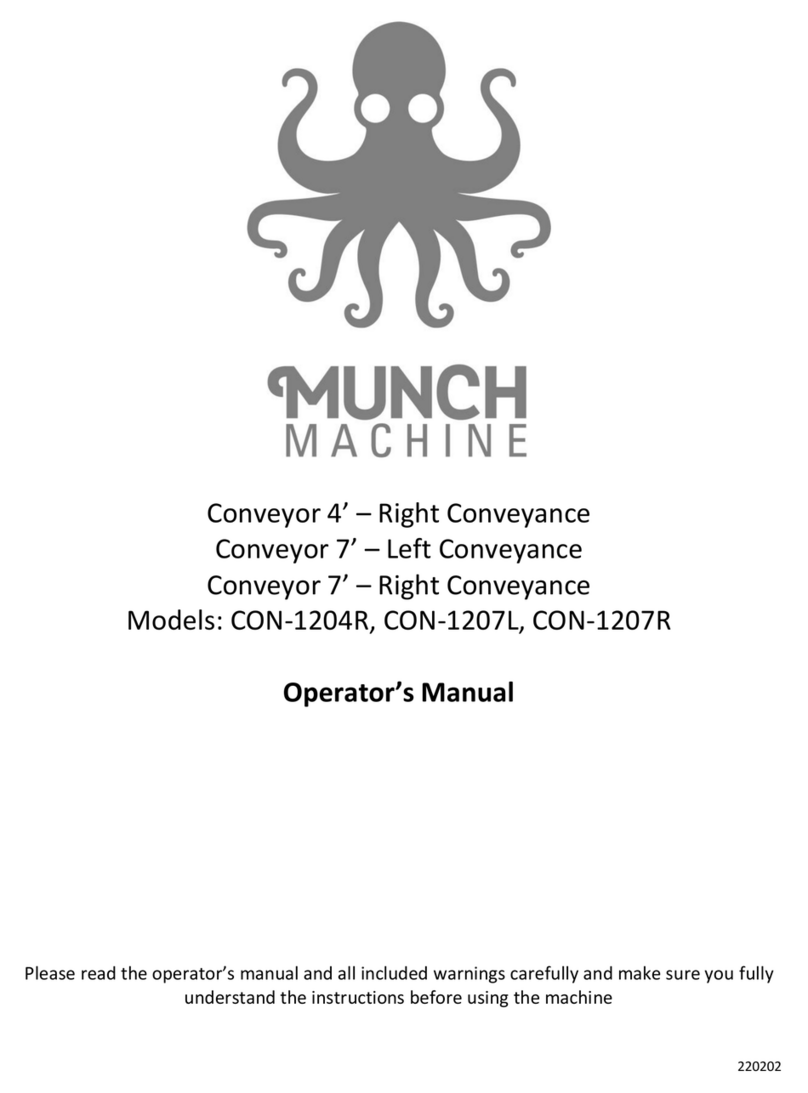 MUNCH
MACHINE

Conveyor 4’ – Right Conveyance
Conveyor 7’ – Left Conveyance
Conveyor 7’ – Right Conveyance
Models: CON-1204R, CON-1207L, CON-1207R

Operator’s Manual

Please read the operator’s manual and all included warnings carefully and make sure you fully understand the instructions before using the machine

220202